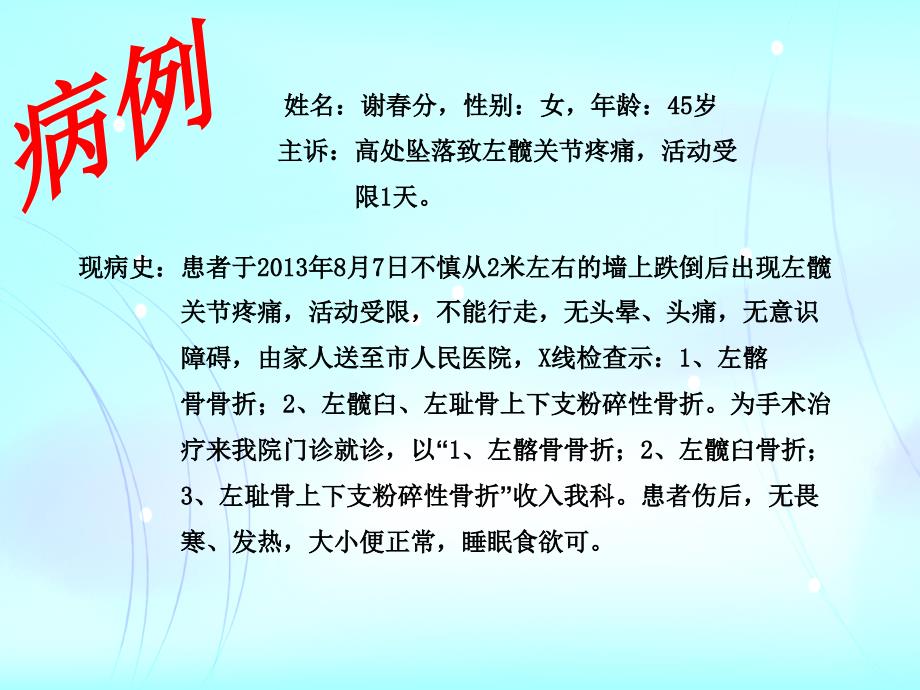 病例

姓名：谢春分，性别：女，年龄：45岁
主诉：高处坠落致左髋关节疼痛，活动受限1天。

现病史：患者于2013年8月7日不慎从2米左右的墙上跌倒后出现左髋关节疼痛，活动受限，不能行走，无头晕、头痛，无意识障碍，由家人送至市人民医院，X线检查示：1、左髂骨骨折；2、左髋臼、左耻骨上下支粉碎性骨折。为手术治疗来我院门诊就诊，以“1、左髂骨骨折；2、左髋臼骨折；3、左耻骨上下支粉碎性骨折”收入我科。患者伤后，无畏寒、发热，大小便正常，睡眠食欲可。